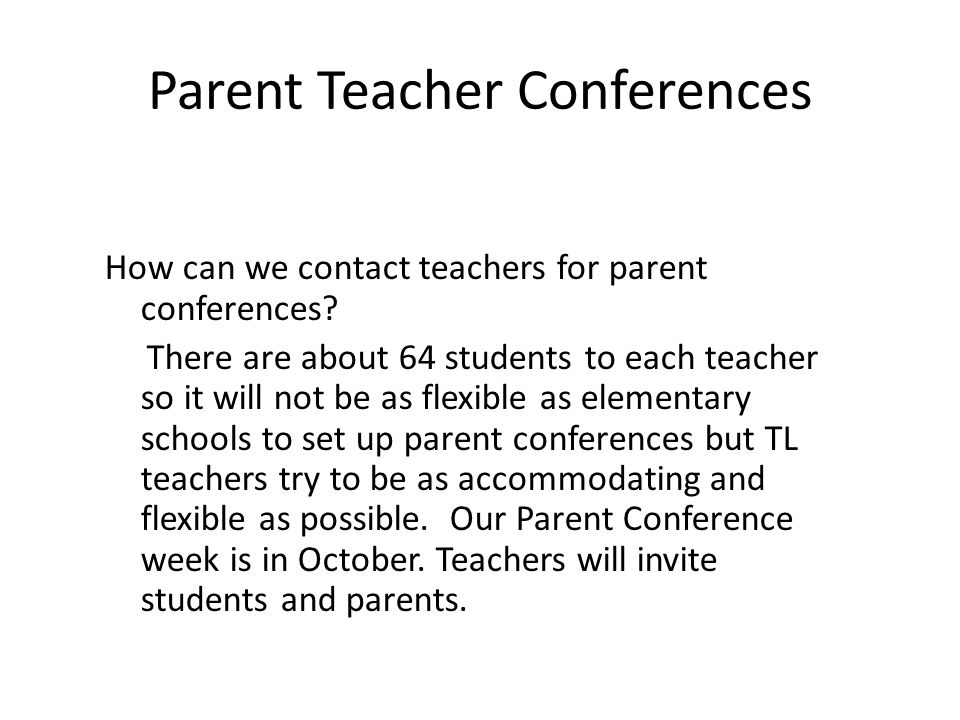 Parent Teacher Conferences

How can we contact teachers for parent conferences?

There are about 64 students to each teacher so it will not be as flexible as elementary schools to set up parent conferences but TL teachers try to be as accommodating and flexible as possible. Our Parent Conference week is in October. Teachers will invite students and parents.